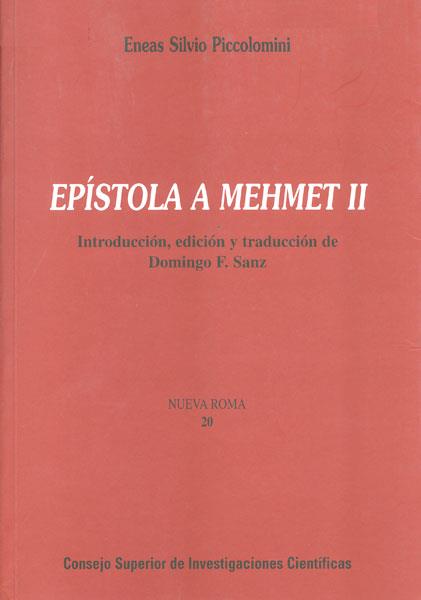 Eneas Silvio Piccolomini

EPÍSTOLA A MEHMET II

Introducción, edición y traducción de
Domingo F. Sanz

NUEVA ROMA
20

Consejo Superior de Investigaciones Científicas